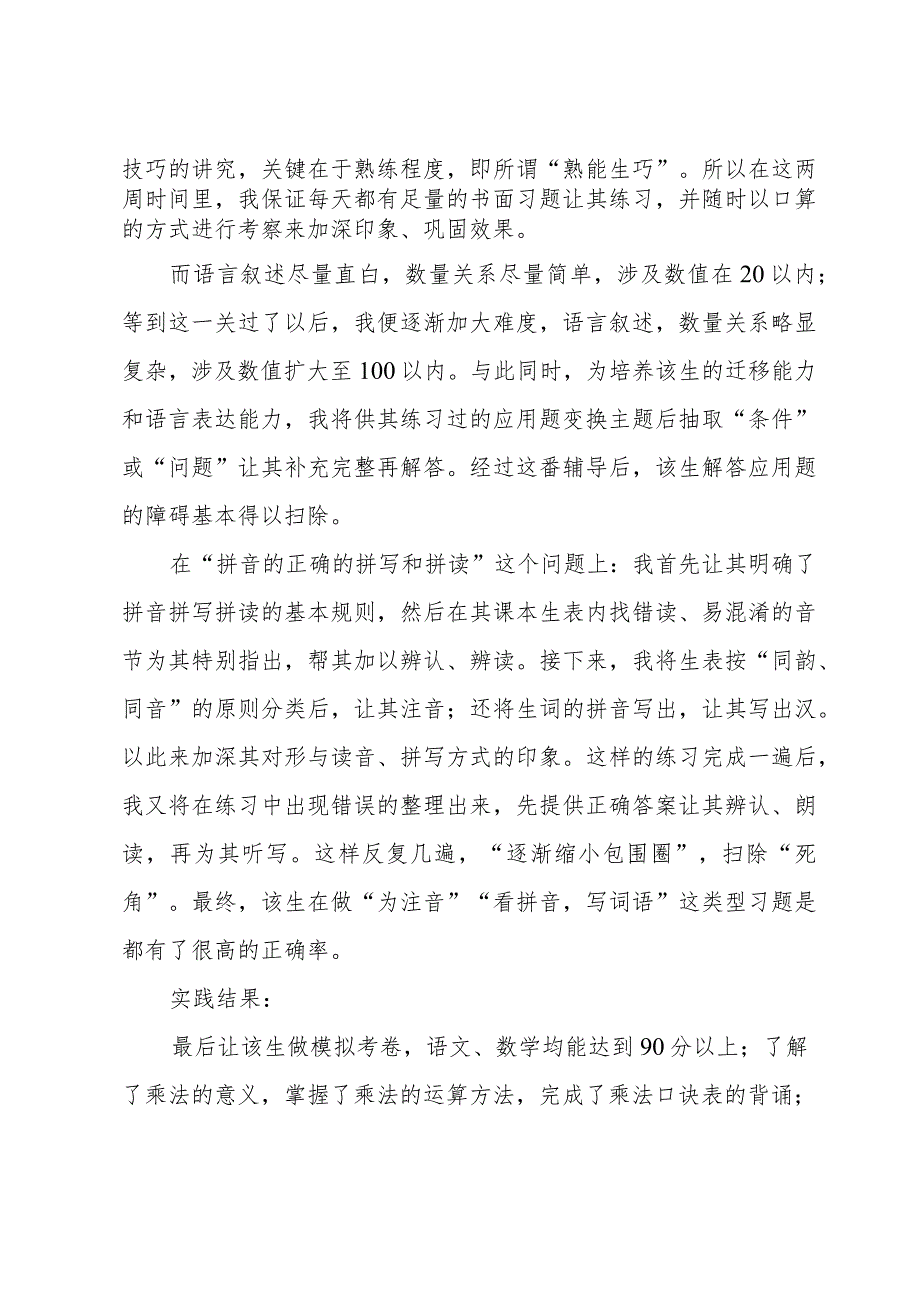 技巧的讲究，关键在于熟练程度，即所谓“熟能生巧”。所以在这两周时间里，我保证每天都有足量的书面习题让其练习，并随时以口算的方式进行考察来加深印象、巩固效果。

而语言叙述尽量直白，数量关系尽量简单，涉及数值在20以内；等到这一关过了以后，我便逐渐加大难度，语言叙述，数量关系略显复杂，涉及数值扩大至100以内。与此同时，为培养该生的迁移能力和语言表达能力，我将供其练习过的应用题变换主题后抽取“条件”或“问题”让其补充完整再解答。经过这番辅导后，该生解答应用题的障碍基本得以扫除。

在“拼音的正确的拼写和拼读”这个问题上：我首先让其明确了拼音拼写拼读的基本规则，然后在其课本生表内找错读、易混淆的音节为其特别指出，帮其加以辨认、辨读。接下来，我将生表按“同韵、同音”的原则分类后，让其注音；还将生词的拼音写出，让其写出汉。以此来加深其对形与读音、拼写方式的印象。这样的练习完成一遍后，我又将在练习中出现错误的整理出来，先提供正确答案让其辨认、朗读，再为其听写。这样反复几遍，“逐渐缩小包围圈”，扫除“死角”。最终，该生在做“为注音”“看拼音，写词语”这类型习题是都有了很高的正确率。

实践结果：

最后让该生做模拟考卷，语文、数学均能达到90分以上；了解了乘法的意义，掌握了乘法的运算方法，完成了乘法口诀表的背诵；